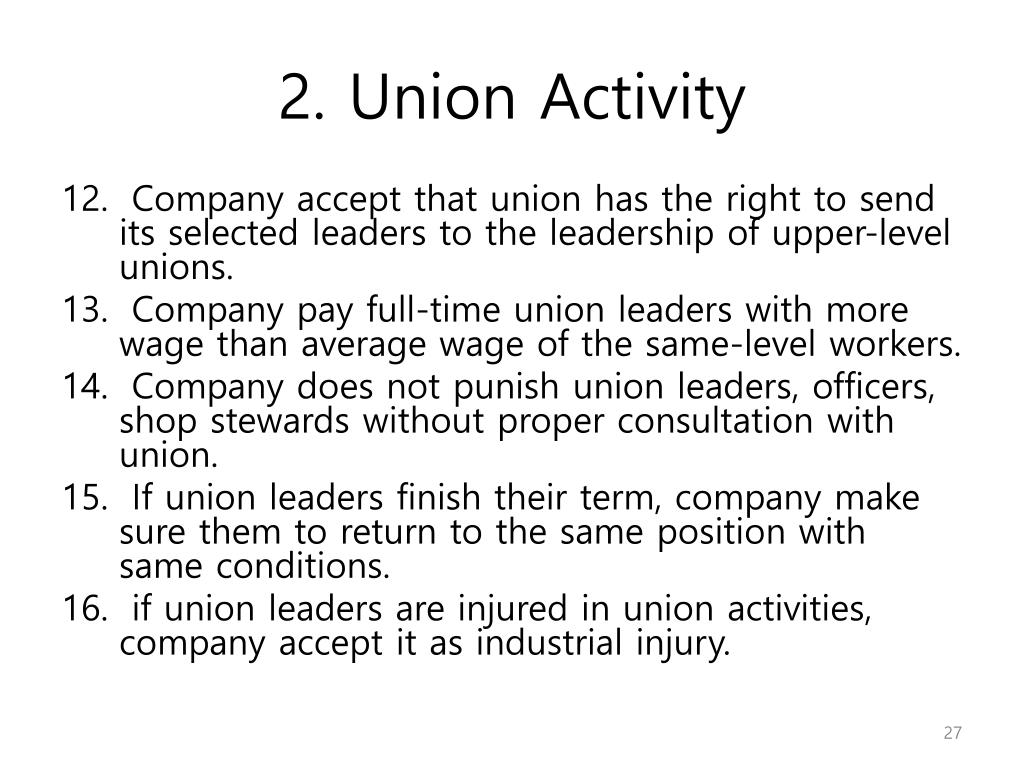 2. Union Activity

12. Company accept that union has the right to send its selected leaders to the leadership of upper-level unions.

13. Company pay full-time union leaders with more wage than average wage of the same-level workers.

14. Company does not punish union leaders, officers, shop stewards without proper consultation with union.

15. If union leaders finish their term, company make sure them to return to the same position with same conditions.

16. if union leaders are injured in union activities, company accept it as industrial injury.

27